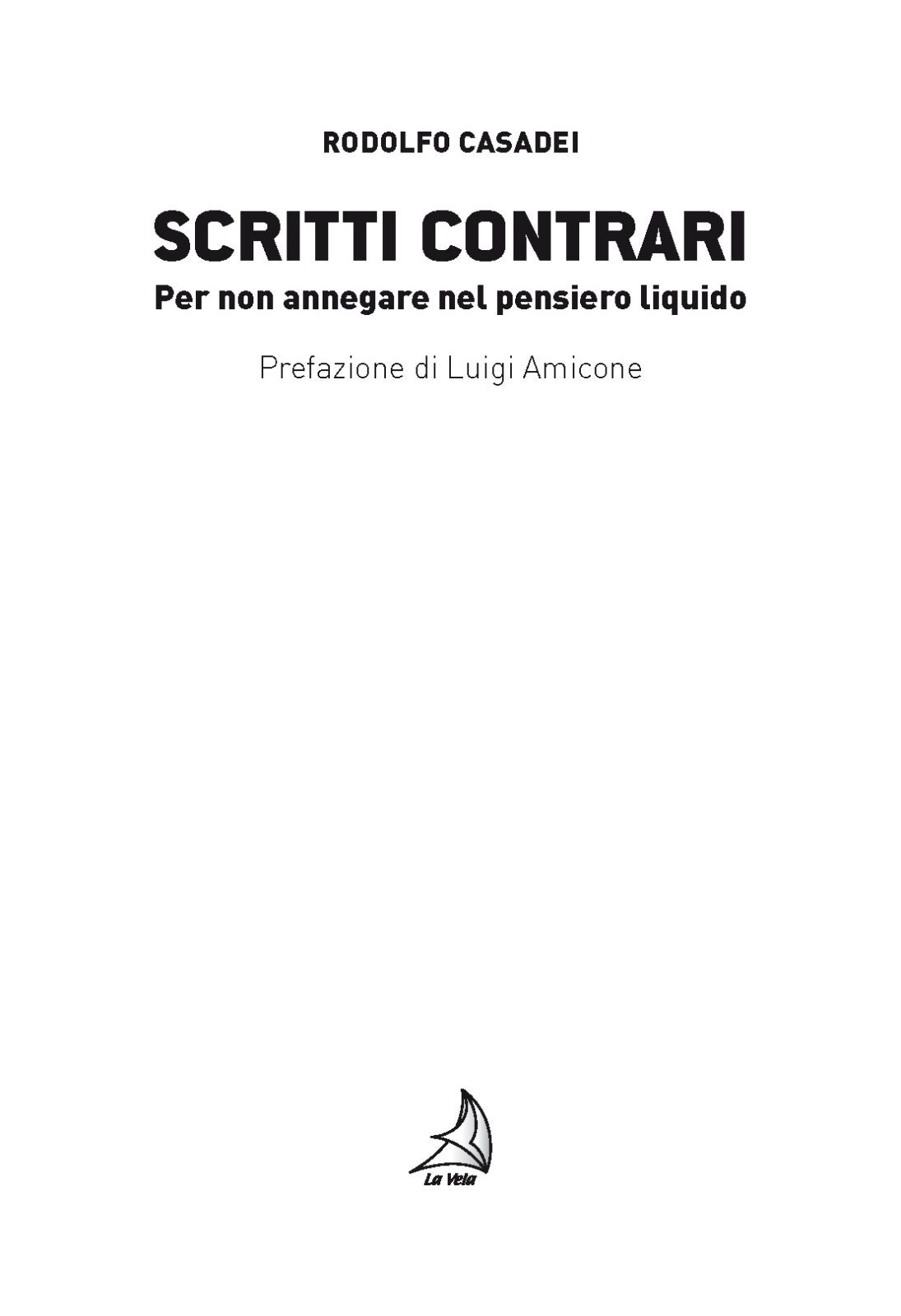 RODOLFO CASADEI

SCRITTI CONTRARI

Per non annegare nel pensiero liquido

Prefazione di Luigi Amicone

La Vela